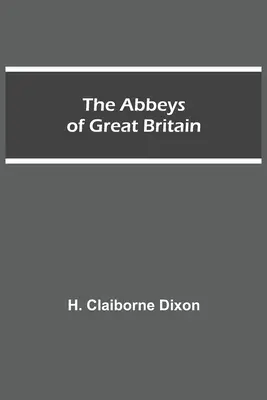 The Abbeys of Great Britain

H. Claiborne Dixon